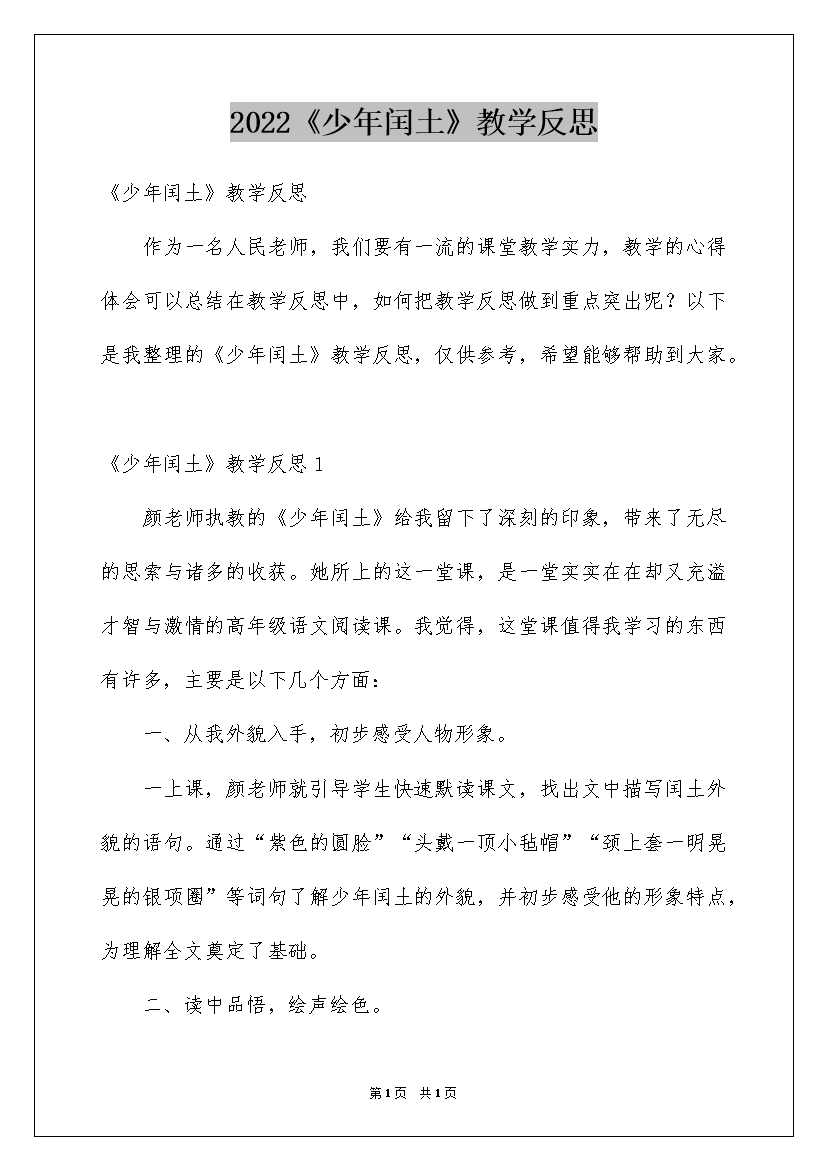 2022《少年闰土》教学反思

《少年闰土》教学反思

作为一名人民老师，我们要有一流的课堂教学实力，教学的心得体会可以总结在教学反思中，如何把教学反思做到重点突出呢？以下是我整理的《少年闰土》教学反思，仅供参考，希望能够帮助到大家。

《少年闰土》教学反思1

颜老师执教的《少年闰土》给我留下了深刻的印象，带来了无尽的思索与诸多的收获。她所上的这一堂课，是一堂实实在在却又充溢才智与激情的高年级语文阅读课。我觉得，这堂课值得我学习的东西有许多，主要是以下几个方面：

一、从我外貌入手，初步感受人物形象。

一上课，颜老师就引导学生快速默读课文，找出文中描写闰土外貌的语句。通过“紫色的圆脸”“头戴一顶小毡帽”“颈上套一明晃晃的银项圈”等词句了解少年闰土的外貌，并初步感受他的形象特点，为理解全文奠定了基础。

二、读中品悟，绘声绘色。

第1页 共1页